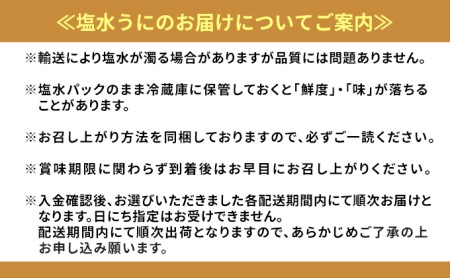 ≪塩水うにのお届けについてご案内≫

※輸送により塩水が濁る場合がありますが品質には問題ありません。

※塩水パックのまま冷蔵庫に保管しておくと「鮮度」・「味」が落ちることがあります。

※お召し上がり方法を同梱しておりますので、必ずご一読ください。

※賞味期限に関わらず到着後はお早目にお召し上がりください。

※入金確認後、お選びいただきました各配送期間内にて順次お届けとなります。日にち指定はお受けできません。
配送期間内にて順次出荷となりますので、あらかじめご了承の上お申し込み願います。